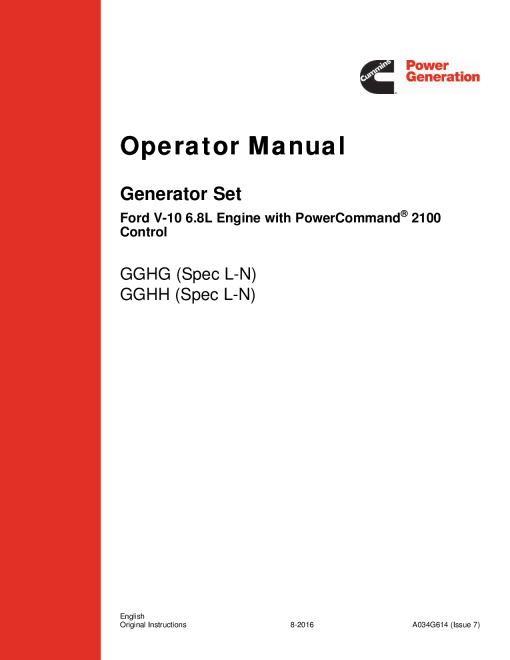 Cummins Power Generation

Operator Manual

Generator Set

Ford V-10 6.8L Engine with PowerCommand® 2100 Control

GGHG (Spec L-N)
GGHH (Spec L-N)

English
Original Instructions 8-2016 A034G614 (Issue 7)